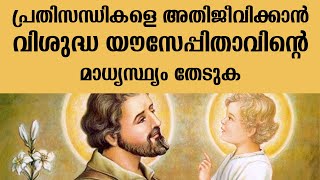 പ്രതിസന്ധികളെ അതിജീവിക്കാൻ വിശുദ്ധ യൗസേപ്പിതാവിന്റെ മാധ്യസ്ഥ്യം തേടുക